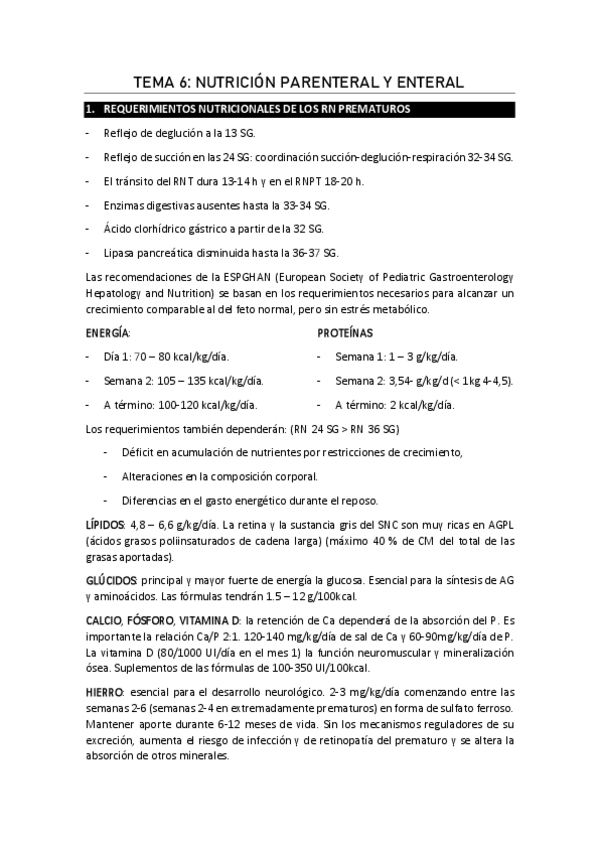 TEMA 6: NUTRICIÓN PARENTERAL Y ENTERAL

1. REQUERIMIENTOS NUTRICIONALES DE LOS RN PREMATUROS

- Reflejo de deglución a la 13 SG.
- Reflejo de succión en las 24 SG: coordinación succión-deglución-respiración 32-34 SG.
- El tránsito del RNT dura 13-14 h y en el RNPT 18-20 h.
- Enzimas digestivas ausentes hasta la 33-34 SG.
- Ácido clorhídrico gástrico a partir de la 32 SG.
- Lipasa pancreática disminuida hasta la 36-37 SG.

Las recomendaciones de la ESPGHAN (European Society of Pediatric Gastroenterology Hepatology and Nutrition) se basan en los requerimientos necesarios para alcanzar un crecimiento comparable al del feto normal, pero sin estrés metabólico.

ENERGÍA:
- Día 1: 70 – 80 kcal/kg/día.
- Semana 2: 105 – 135 kcal/kg/día.
- A término: 100-120 kcal/kg/día.

PROTEÍNAS
- Semana 1: 1 – 3 g/kg/día.
- Semana 2: 3,54- g/kg/d (< 1kg 4-4,5).
- A término: 2 kcal/kg/día.

Los requerimientos también dependerán: (RN 24 SG > RN 36 SG)
- Déficit en acumulación de nutrientes por restricciones de crecimiento,
- Alteraciones en la composición corporal.
- Diferencias en el gasto energético durante el reposo.

LÍPIDOS: 4,8 – 6,6 g/kg/día. La retina y la sustancia gris del SNC son muy ricas en AGPL (ácidos grasos poliinsaturados de cadena larga) (máximo 40 % de CM del total de las grasas aportadas).

GLÚCIDOS: principal y mayor fuerte de energía la glucosa. Esencial para la síntesis de AG y aminoácidos. Las fórmulas tendrán 1.5 – 12 g/100kcal.

CALCIO, FÓSFORO, VITAMINA D: la retención de Ca dependerá de la absorción del P. Es importante la relación Ca/P 2:1. 120-140 mg/kg/día de sal de Ca y 60-90mg/kg/día de P. La vitamina D (80/1000 UI/día en el mes 1) la función neuromuscular y mineralización ósea. Suplementos de las fórmulas de 100-350 UI/100kcal.

HIERRO: esencial para el desarrollo neurológico. 2-3 mg/kg/día comenzando entre las semanas 2-6 (semanas 2-4 en extremadamente prematuros) en forma de sulfato ferroso. Mantener aporte durante 6-12 meses de vida. Sin los mecanismos reguladores de su excreción, aumenta el riesgo de infección y de retinopatía del prematuro y se altera la absorción de otros minerales.